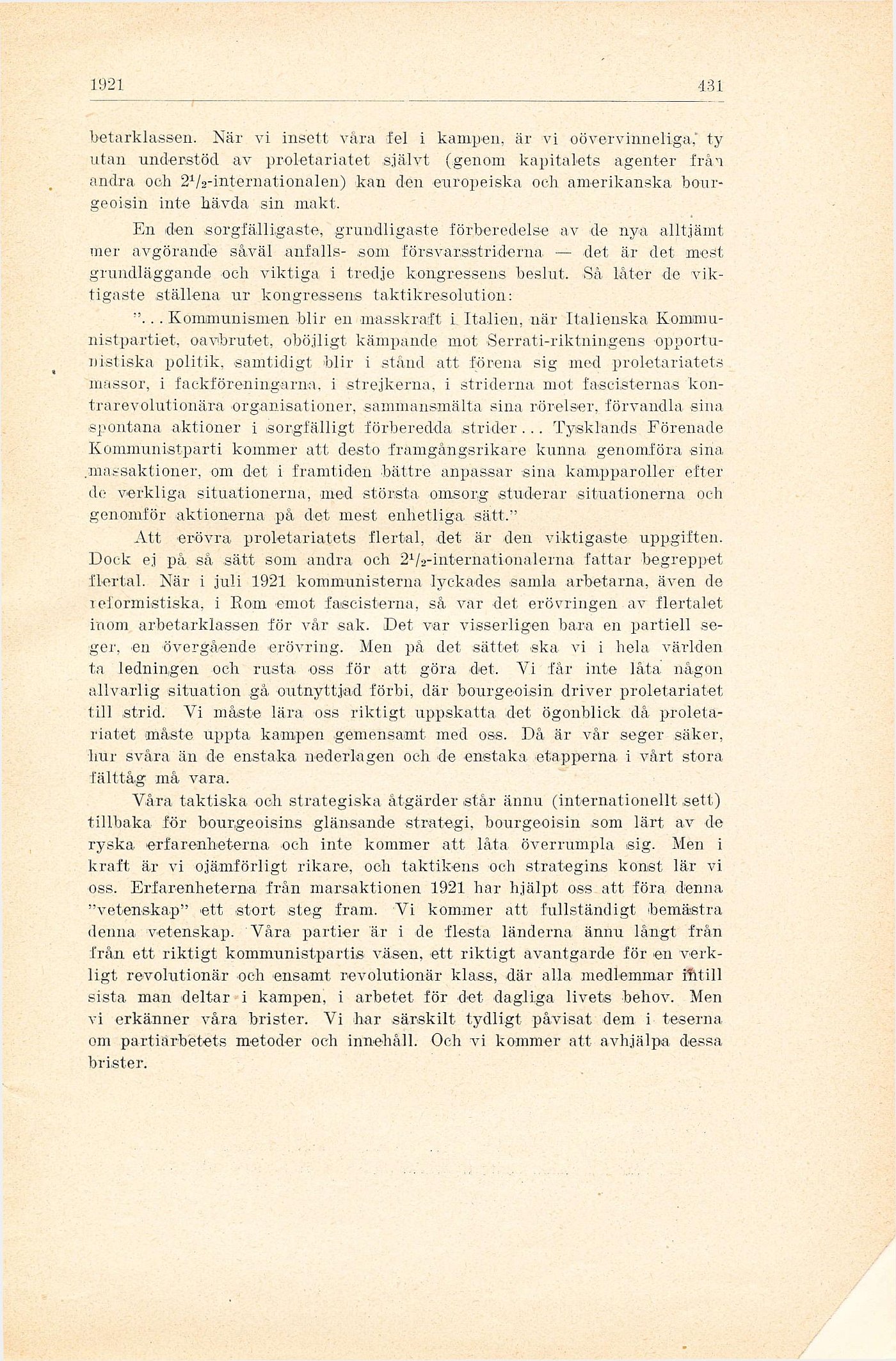 1921 431

betarklassen. När vi insett våra fel i kampen, är vi oövervinneliga, ty utan understöd av proletariatet självt (genom kapitalets agenter från andra och $2^1/_2$-internationalen) kan den europeiska och amerikanska bourgeoisin inte hävda sin makt.

En den sorgfälligaste, grundligaste förberedelse av de nya alltjämt mer avgörande såväl anfalls- som försvarsstriderna — det är det mest grundläggande och viktiga i tredje kongressens beslut. Så låter de viktigaste ställena ur kongressens taktikresolution:

"... Kommunismen blir en masskraft i Italien, när Italienska Kommunistpartiet, oavbrutet, oböjligt kämpande mot Serrati-riktningens opportunistiska politik, samtidigt blir i stånd att förena sig med proletariatets massor, i fackföreningarna, i strejkerna, i striderna mot fascisternas kontrarevolutionära organisationer, sammansmälta sina rörelser, förvandla sina spontana aktioner i sorgfälligt förberedda strider... Tysklands Förenade Kommunistparti kommer att desto framgångsrikare kunna genomföra sina massaktioner, om det i framtiden bättre anpassar sina kampparoller efter de verkliga situationerna, med största omsorg studerar situationerna och genomför aktionerna på det mest enhetliga sätt."

Att erövra proletariatets flertal, det är den viktigaste uppgiften. Dock ej på så sätt som andra och $2^1/_2$-internationalerna fattar begreppet flertal. När i juli 1921 kommunisterna lyckades samla arbetarna, även de reformistiska, i Rom emot fascisterna, så var det erövringen av flertalet inom arbetarklassen för vår sak. Det var visserligen bara en partiell seger, en övergående erövring. Men på det sättet ska vi i hela världen ta ledningen och rusta oss för att göra det. Vi får inte låta någon allvarlig situation gå outnyttjad förbi, där bourgeoisin driver proletariatet till strid. Vi måste lära oss riktigt uppskatta det ögonblick då proletariatet måste uppta kampen gemensamt med oss. Då är vår seger säker, hur svåra än de enstaka nederlagen och de enstaka etapperna i vårt stora fälttåg må vara.

Våra taktiska och strategiska åtgärder står ännu (internationellt sett) tillbaka för bourgeoisins glänsande strategi, bourgeoisin som lärt av de ryska erfarenheterna och inte kommer att låta överrumpla sig. Men i kraft är vi ojämförligt rikare, och taktikens och strategins konst lär vi oss. Erfarenheterna från marsaktionen 1921 har hjälpt oss att föra denna "vetenskap" ett stort steg fram. Vi kommer att fullständigt bemästra denna vetenskap. Våra partier är i de flesta länderna ännu långt från från ett riktigt kommunistpartis väsen, ett riktigt avantgarde för en verkligt revolutionär och ensamt revolutionär klass, där alla medlemmar intill sista man deltar i kampen, i arbetet för det dagliga livets behov. Men vi erkänner våra brister. Vi har särskilt tydligt påvisat dem i teserna om partiarbetets metoder och innehåll. Och vi kommer att avhjälpa dessa brister.